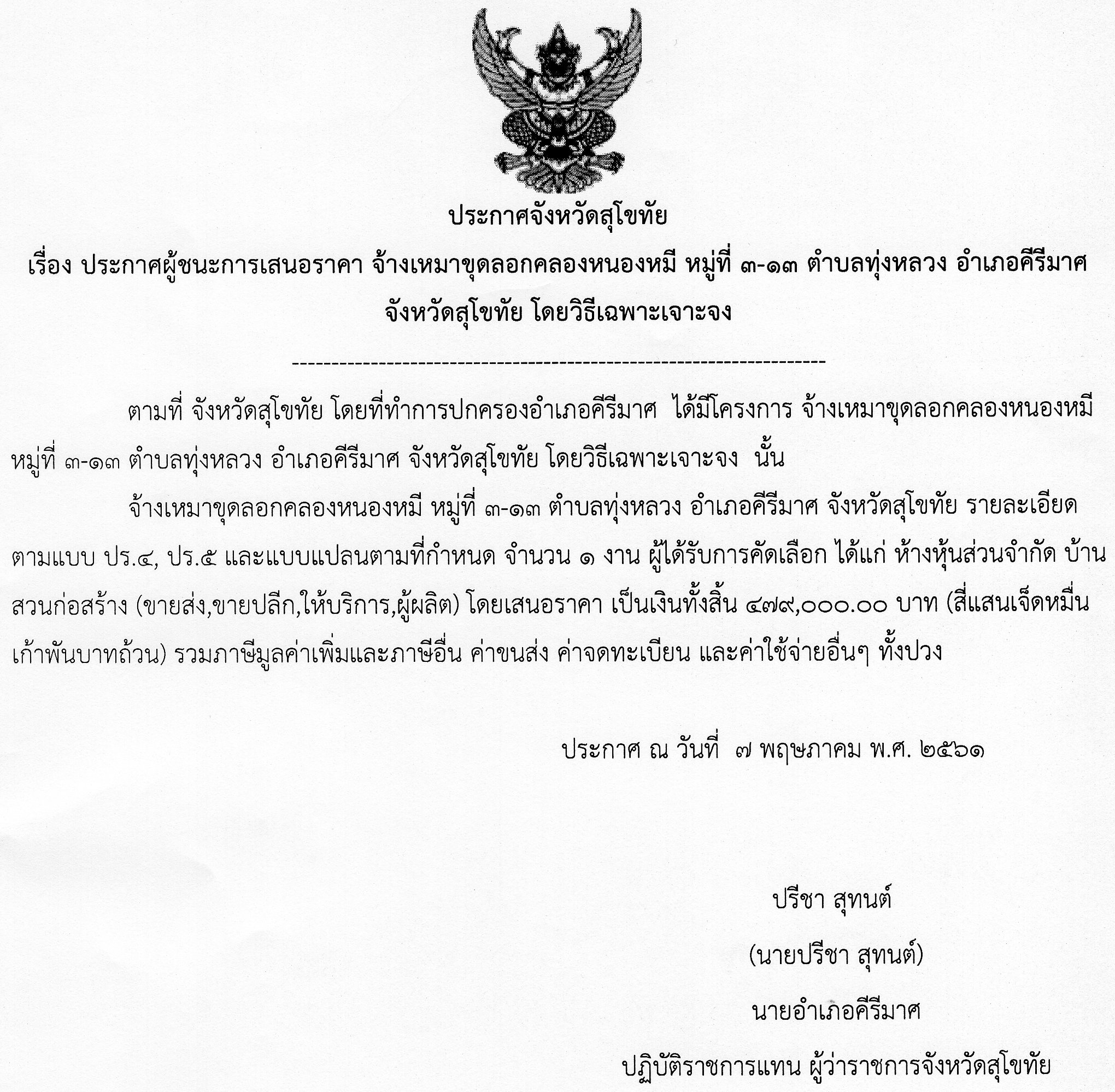 ประกาศจังหวัดสุโขทัย

เรื่อง ประกาศผู้ชนะการเสนอราคา จ้างเหมาขุดลอกคลองหนองหมี หมู่ที่ ๓-๑๓ ตำบลทุ่งหลวง อำเภอคีรีมาศ จังหวัดสุโขทัย โดยวิธีเฉพาะเจาะจง

--------------------------------------------------------------------

ตามที่ จังหวัดสุโขทัย โดยที่ทำการปกครองอำเภอคีรีมาศ ได้มีโครงการ จ้างเหมาขุดลอกคลองหนองหมี หมู่ที่ ๓-๑๓ ตำบลทุ่งหลวง อำเภอคีรีมาศ จังหวัดสุโขทัย โดยวิธีเฉพาะเจาะจง นั้น

จ้างเหมาขุดลอกคลองหนองหมี หมู่ที่ ๓-๑๓ ตำบลทุ่งหลวง อำเภอคีรีมาศ จังหวัดสุโขทัย รายละเอียดตามแบบ ปร.๔, ปร.๕ และแบบแปลนตามที่กำหนด จำนวน ๑ งาน ผู้ได้รับการคัดเลือก ได้แก่ ห้างหุ้นส่วนจำกัด บ้านสวนก่อสร้าง (ขายส่ง,ขายปลีก,ให้บริการ,ผู้ผลิต) โดยเสนอราคา เป็นเงินทั้งสิ้น ๔๗๙,๐๐๐.๐๐ บาท (สี่แสนเจ็ดหมื่นเก้าพันบาทถ้วน) รวมภาษีมูลค่าเพิ่มและภาษีอื่น ค่าขนส่ง ค่าจดทะเบียน และค่าใช้จ่ายอื่นๆ ทั้งปวง

ประกาศ ณ วันที่ ๗ พฤษภาคม พ.ศ. ๒๕๖๑

ปรีชา สุทนต์

(นายปรีชา สุทนต์)

นายอำเภอคีรีมาศ

ปฏิบัติราชการแทน ผู้ว่าราชการจังหวัดสุโขทัย